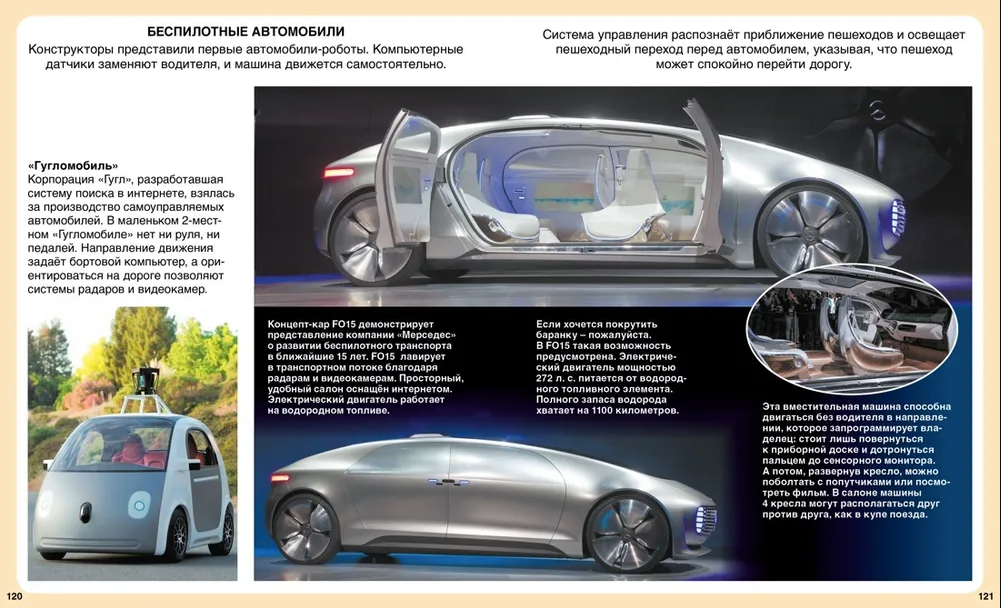 БЕСПИЛОТНЫЕ АВТОМОБИЛИ
Конструкторы представили первые автомобили-роботы. Компьютерные датчики заменяют водителя, и машина движется самостоятельно.

Система управления распознаёт приближение пешеходов и освещает пешеходный переход перед автомобилем, указывая, что пешеход может спокойно перейти дорогу.

«Гугломобиль»
Корпорация «Гугл», разработавшая систему поиска в интернете, взялась за производство самоуправляемых автомобилей. В маленьком 2-местном «Гугломобиле» нет ни руля, ни педалей. Направление движения задаёт бортовой компьютер, а ориентироваться на дороге позволяют системы радаров и видеокамер.

Концепт-кар FO15 демонстрирует представление компании «Мерседес» о развитии беспилотного транспорта в ближайшие 15 лет. FO15 лавирует в транспортном потоке благодаря радарам и видеокамерам. Просторный, удобный салон оснащён интернетом. Электрический двигатель работает на водородном топливе.

Если хочется покрутить баранку – пожалуйста. В FO15 такая возможность предусмотрена. Электрический двигатель мощностью 272 л. с. питается от водородного топливного элемента. Полного запаса водорода хватает на 1100 километров.

Эта вместительная машина способна двигаться без водителя в направлении, которое запрограммирует владелец: стоит лишь повернуться к приборной доске и дотронуться пальцем до сенсорного монитора. А потом, развернув кресло, можно поболтать с попутчиками или посмотреть фильм. В салоне машины 4 кресла могут располагаться друг против друга, как в купе поезда.

120

121